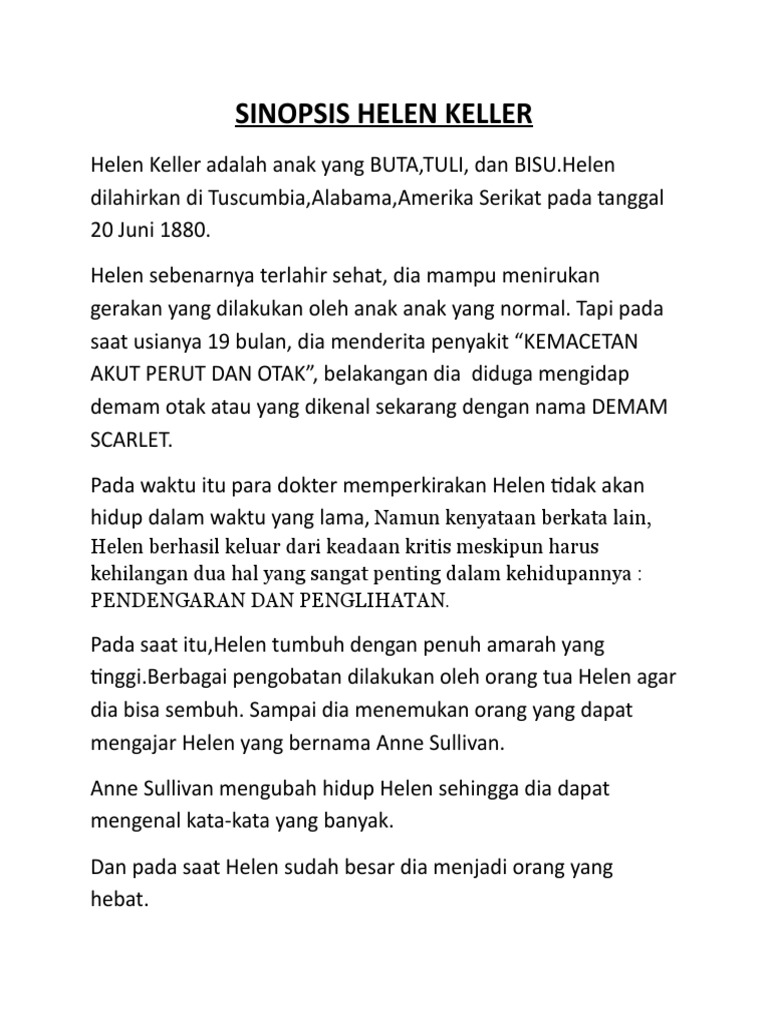 SINOPSIS HELEN KELLER

Helen Keller adalah anak yang BUTA,TULI, dan BISU.Helen dilahirkan di Tuscumbia,Alabama,Amerika Serikat pada tanggal 20 Juni 1880.

Helen sebenarnya terlahir sehat, dia mampu menirukan gerakan yang dilakukan oleh anak anak yang normal. Tapi pada saat usianya 19 bulan, dia menderita penyakit “KEMACETAN AKUT PERUT DAN OTAK”, belakangan dia diduga mengidap demam otak atau yang dikenal sekarang dengan nama DEMAM SCARLET.

Pada waktu itu para dokter memperkirakan Helen tidak akan hidup dalam waktu yang lama, Namun kenyataan berkata lain, Helen berhasil keluar dari keadaan kritis meskipun harus kehilangan dua hal yang sangat penting dalam kehidupannya : PENDENGARAN DAN PENGLIHATAN.

Pada saat itu,Helen tumbuh dengan penuh amarah yang tinggi.Berbagai pengobatan dilakukan oleh orang tua Helen agar dia bisa sembuh. Sampai dia menemukan orang yang dapat mengajar Helen yang bernama Anne Sullivan.

Anne Sullivan mengubah hidup Helen sehingga dia dapat mengenal kata-kata yang banyak.

Dan pada saat Helen sudah besar dia menjadi orang yang hebat.